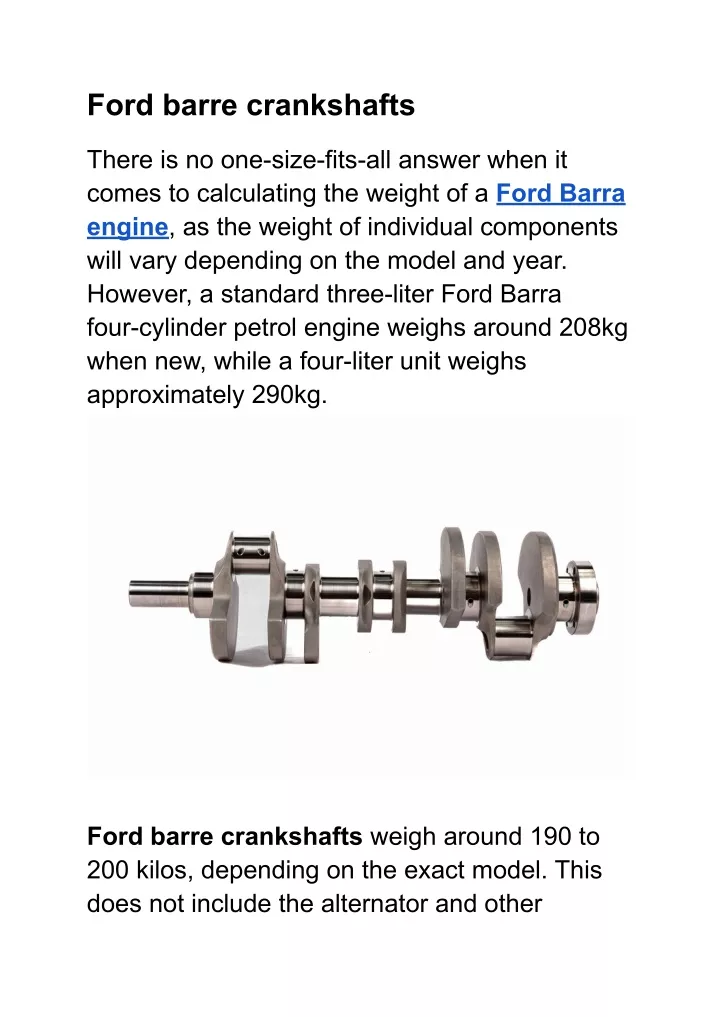 Ford barre crankshafts

There is no one-size-fits-all answer when it comes to calculating the weight of a Ford Barra engine, as the weight of individual components will vary depending on the model and year. However, a standard three-liter Ford Barra four-cylinder petrol engine weighs around 208kg when new, while a four-liter unit weighs approximately 290kg.

Ford barre crankshafts weigh around 190 to 200 kilos, depending on the exact model. This does not include the alternator and other